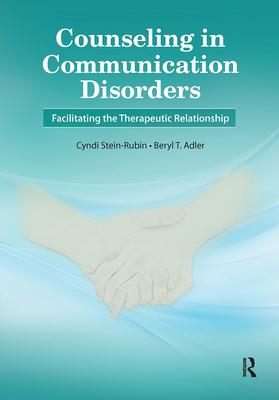 Counseling in Communication Disorders

Facilitating the Therapeutic Relationship

Cyndi Stein-Rubin • Beryl T. Adler

R